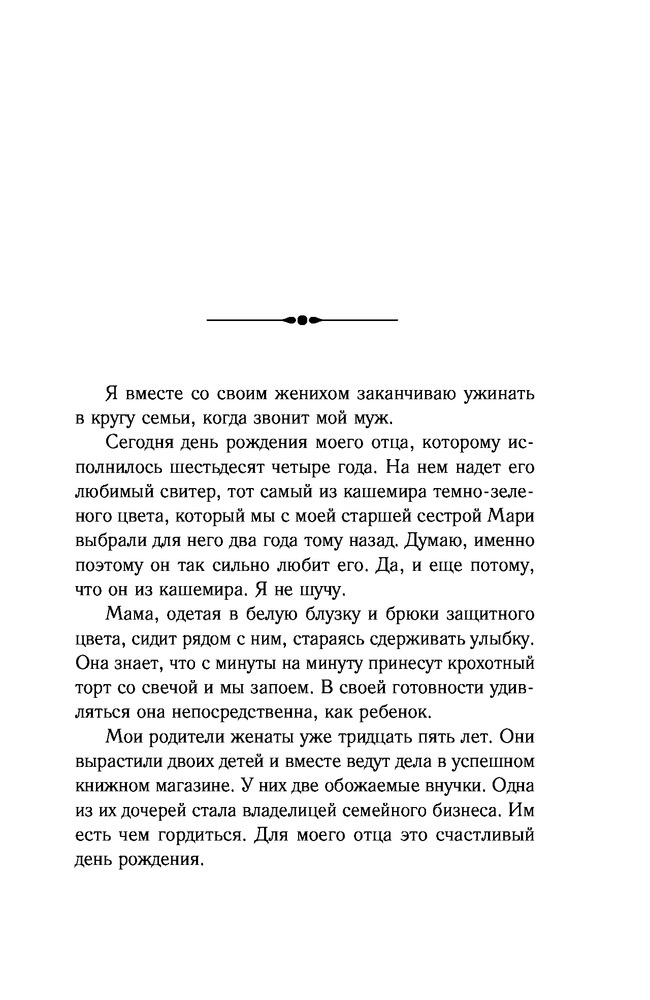 Я вместе со своим женихом заканчиваю ужинать в кругу семьи, когда звонит мой муж.

Сегодня день рождения моего отца, которому исполнилось шестьдесят четыре года. На нем надет его любимый свитер, тот самый из кашемира темно-зеленого цвета, который мы с моей старшей сестрой Мари выбрали для него два года тому назад. Думаю, именно поэтому он так сильно любит его. Да, и еще потому, что он из кашемира. Я не шучу.

Мама, одетая в белую блузку и брюки защитного цвета, сидит рядом с ним, стараясь сдерживать улыбку. Она знает, что с минуты на минуту принесут крохотный торт со свечой и мы запоем. В своей готовности удивляться она непосредственна, как ребенок.

Мои родители женаты уже тридцать пять лет. Они вырастили двоих детей и вместе ведут дела в успешном книжном магазине. У них две обожаемые внучки. Одна из их дочерей стала владелицей семейного бизнеса. Им есть чем гордиться. Для моего отца это счастливый день рождения.